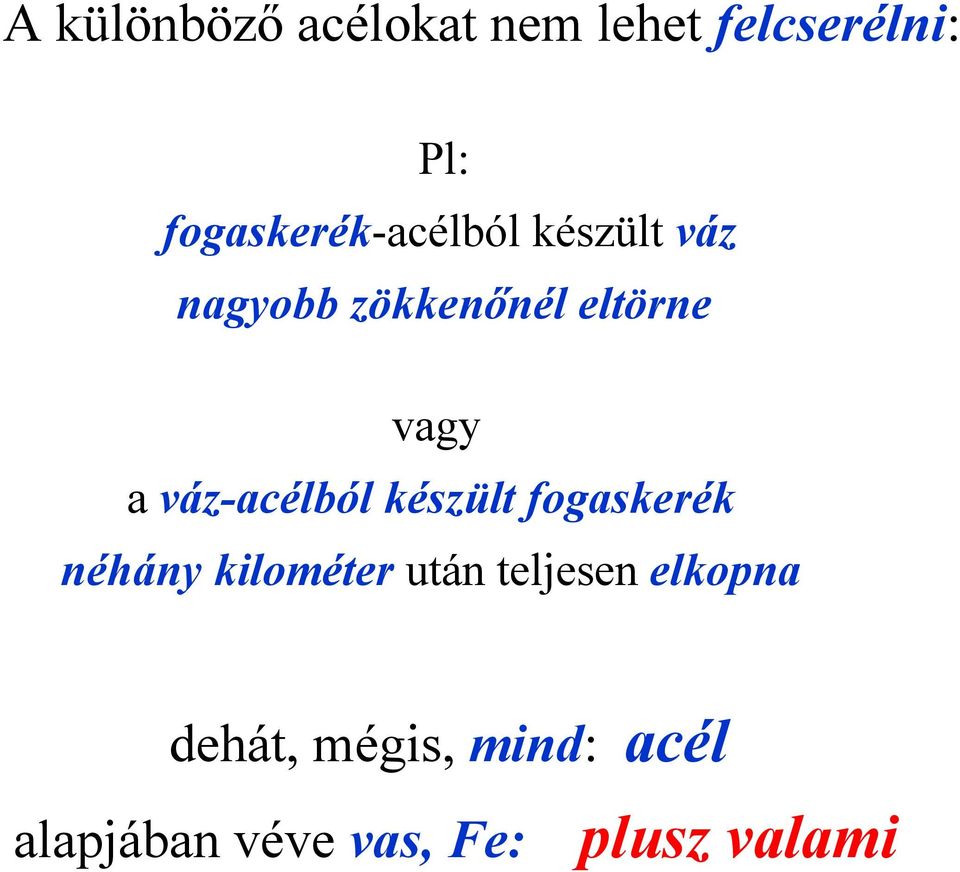 A különböző acélokat nem lehet felcserélni:

Pl:

fogaskerék-acélból készült váz nagyobb zökkenőnél eltörne

vagy

a váz-acélból készült fogaskerék néhány kilométer után teljesen elkopna

dehát, mégis, mind: acél

alapjában véve vas, Fe: plusz valami